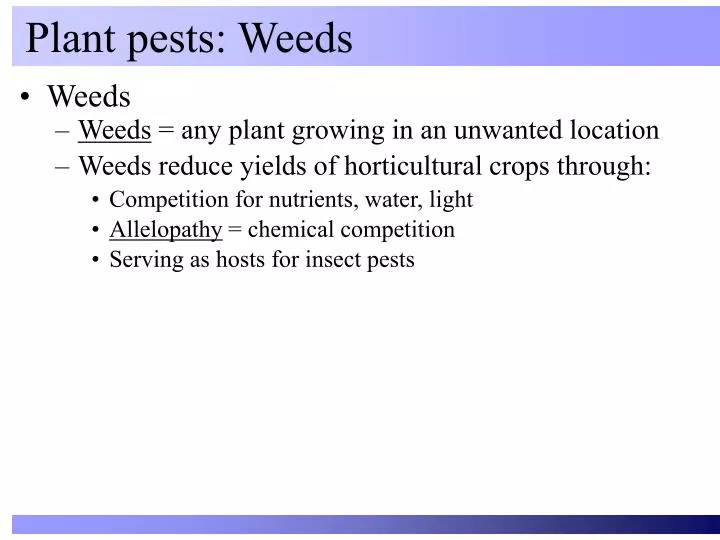 Plant pests: Weeds

• Weeds
– Weeds = any plant growing in an unwanted location
– Weeds reduce yields of horticultural crops through:
• Competition for nutrients, water, light
• Allelopathy = chemical competition
• Serving as hosts for insect pests